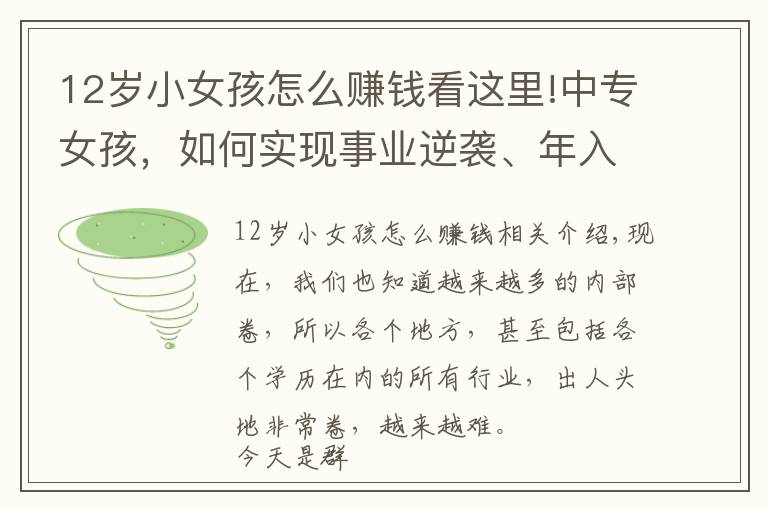 12岁小女孩怎么赚钱看这里!中专女孩，如何实现事业逆袭、年入

12岁小女孩怎么赚钱相关介绍，现在，我们也知道越来越多的内部卷，所以各个地方，甚至包括各个学历在内的所有行业，出人头地非常卷，越来越难。
今天是群